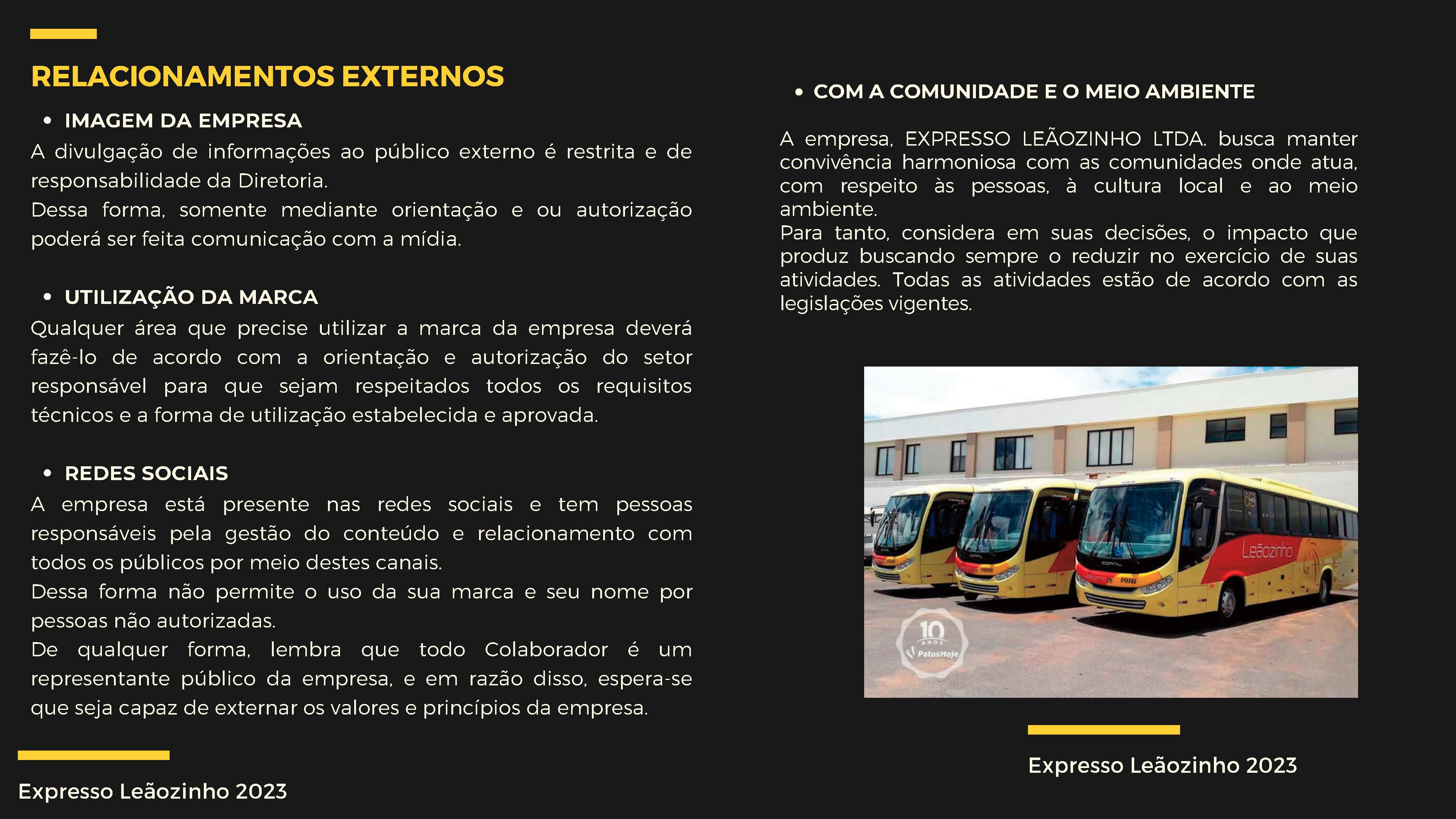 RELACIONAMENTOS EXTERNOS

• IMAGEM DA EMPRESA

A divulgação de informações ao público externo é restrita e de responsabilidade da Diretoria.
Dessa forma, somente mediante orientação e ou autorização poderá ser feita comunicação com a mídia.

• UTILIZAÇÃO DA MARCA

Qualquer área que precise utilizar a marca da empresa deverá fazê-lo de acordo com a orientação e autorização do setor responsável para que sejam respeitados todos os requisitos técnicos e a forma de utilização estabelecida e aprovada.

• REDES SOCIAIS

A empresa está presente nas redes sociais e tem pessoas responsáveis pela gestão do conteúdo e relacionamento com todos os públicos por meio destes canais.
Dessa forma não permite o uso da sua marca e seu nome por pessoas não autorizadas.
De qualquer forma, lembra que todo Colaborador é um representante público da empresa, e em razão disso, espera-se que seja capaz de externar os valores e princípios da empresa.

Expresso Leãozinho 2023

• COM A COMUNIDADE E O MEIO AMBIENTE

A empresa, EXPRESSO LEÃOZINHO LTDA. busca manter convivência harmoniosa com as comunidades onde atua, com respeito às pessoas, à cultura local e ao meio ambiente.
Para tanto, considera em suas decisões, o impacto que produz buscando sempre o reduzir no exercício de suas atividades. Todas as atividades estão de acordo com as legislações vigentes.

Leãozinho

10 ANOS PatosHoje

Expresso Leãozinho 2023